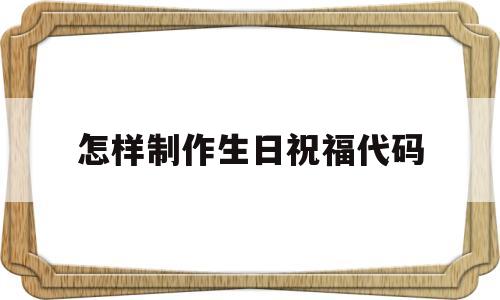 怎样制作生日祝福代码